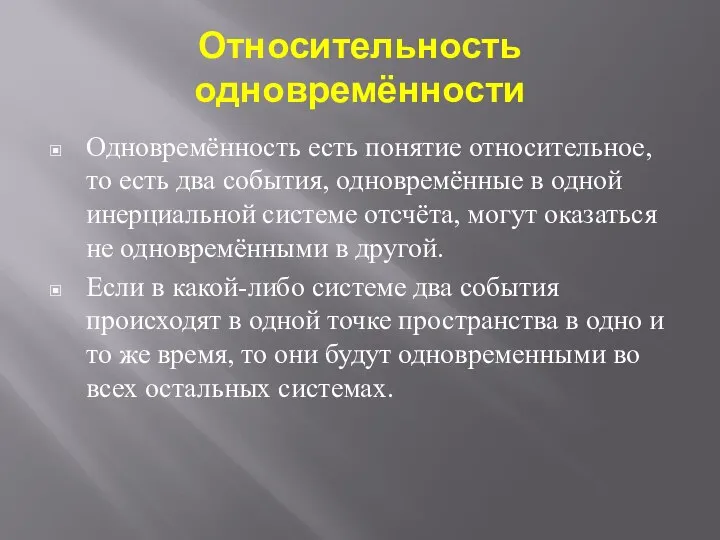 Относительность одновремённости

Одновремённость есть понятие относительное, то есть два события, одновремённые в одной инерциальной системе отсчёта, могут оказаться не одновремёнными в другой.

Если в какой-либо системе два события происходят в одной точке пространства в одно и то же время, то они будут одновременными во всех остальных системах.